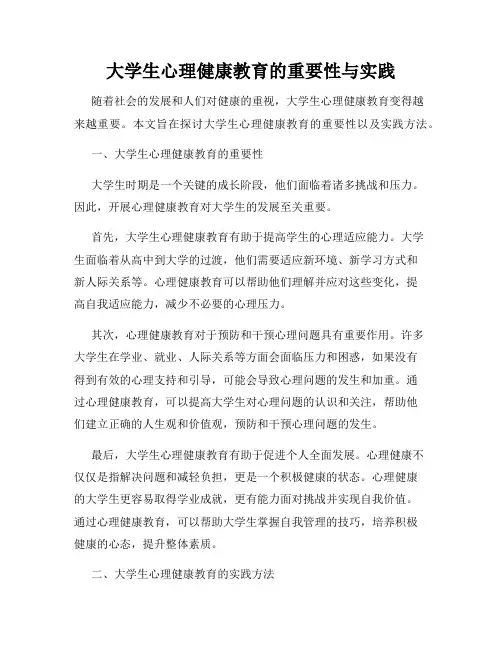 大学生心理健康教育的重要性与实践

随着社会的发展和人们对健康的重视，大学生心理健康教育变得越来越重要。本文旨在探讨大学生心理健康教育的重要性以及实践方法。

一、大学生心理健康教育的重要性

大学生时期是一个关键的成长阶段，他们面临着诸多挑战和压力。因此，开展心理健康教育对大学生的发展至关重要。

首先，大学生心理健康教育有助于提高学生的心理适应能力。大学生面临着从高中到大学的过渡，他们需要适应新环境、新学习方式和新人际关系等。心理健康教育可以帮助他们理解并应对这些变化，提高自我适应能力，减少不必要的心理压力。

其次，心理健康教育对于预防和干预心理问题具有重要作用。许多大学生在学业、就业、人际关系等方面会面临压力和困惑，如果没有得到有效的心理支持和引导，可能会导致心理问题的发生和加重。通过心理健康教育，可以提高大学生对心理问题的认识和关注，帮助他们建立正确的人生观和价值观，预防和干预心理问题的发生。

最后，大学生心理健康教育有助于促进个人全面发展。心理健康不仅仅是指解决问题和减轻负担，更是一个积极健康的状态。心理健康的大学生更容易取得学业成就，更有能力面对挑战并实现自我价值。通过心理健康教育，可以帮助大学生掌握自我管理的技巧，培养积极健康的心态，提升整体素质。

二、大学生心理健康教育的实践方法